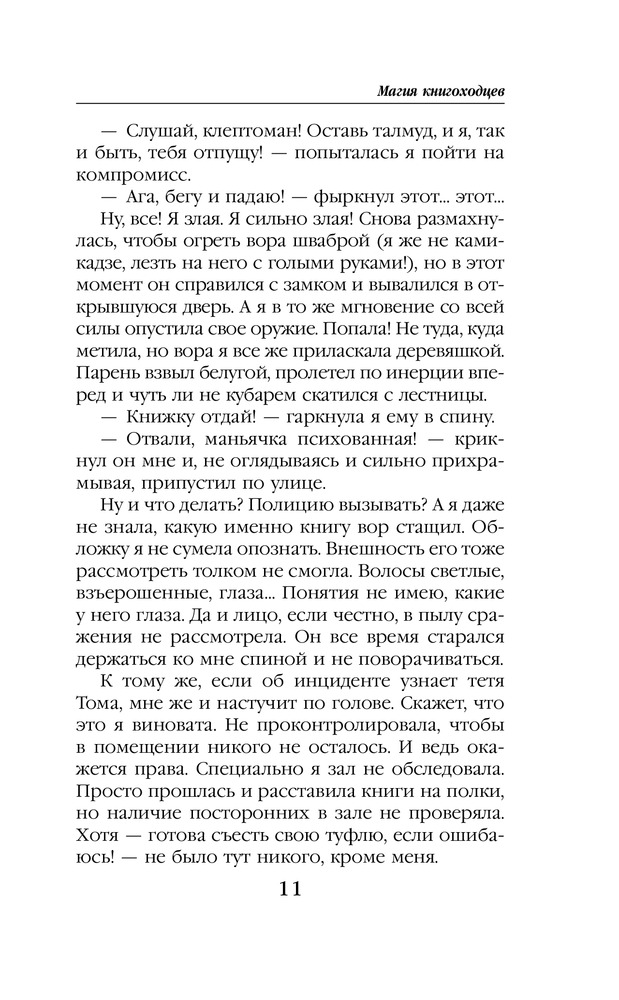 Магия книгоходцев

— Слушай, клептоман! Оставь талмуд, и я, так и быть, тебя отпущу! — попыталась я пойти на компромисс.

— Ага, бегу и падаю! — фыркнул этот... этот...

Ну, все! Я злая. Я сильно злая! Снова размахнулась, чтобы огреть вора шваброй (я же не камикадзе, лезть на него с голыми руками!), но в этот момент он справился с замком и вывалился в открывшуюся дверь. А я в то же мгновение со всей силы опустила свое оружие. Попала! Не туда, куда метила, но вора я все же приласкала деревяшкой. Парень взвыл белугой, пролетел по инерции вперед и чуть ли не кубарем скатился с лестницы.

— Книжку отдай! — гаркнула я ему в спину.

— Отвали, маньячка психованная! — крикнул он мне и, не оглядываясь и сильно прихрамывая, припустил по улице.

Ну и что делать? Полицию вызывать? А я даже не знала, какую именно книгу вор стащил. Обложку я не сумела опознать. Внешность его тоже рассмотреть толком не смогла. Волосы светлые, взъерошенные, глаза... Понятия не имею, какие у него глаза. Да и лицо, если честно, в пылу сражения не рассмотрела. Он все время старался держаться ко мне спиной и не поворачиваться.

К тому же, если об инциденте узнает тетя Тома, мне же и настучит по голове. Скажет, что это я виновата. Не проконтролировала, чтобы в помещении никого не осталось. И ведь окажется права. Специально я зал не обследовала. Просто прошлась и расставила книги на полки, но наличие посторонних в зале не проверяла. Хотя — готова съесть свою туфлю, если ошибаюсь! — не было тут никого, кроме меня.

11